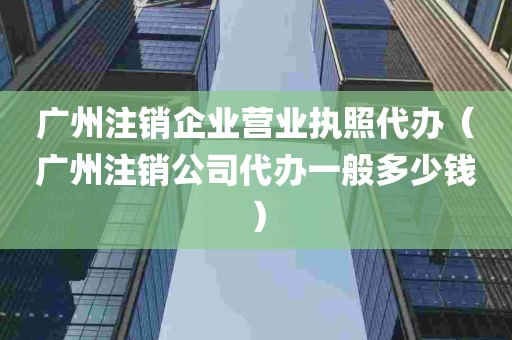 广州注销企业营业执照代办（广州注销公司代办一般多少钱）